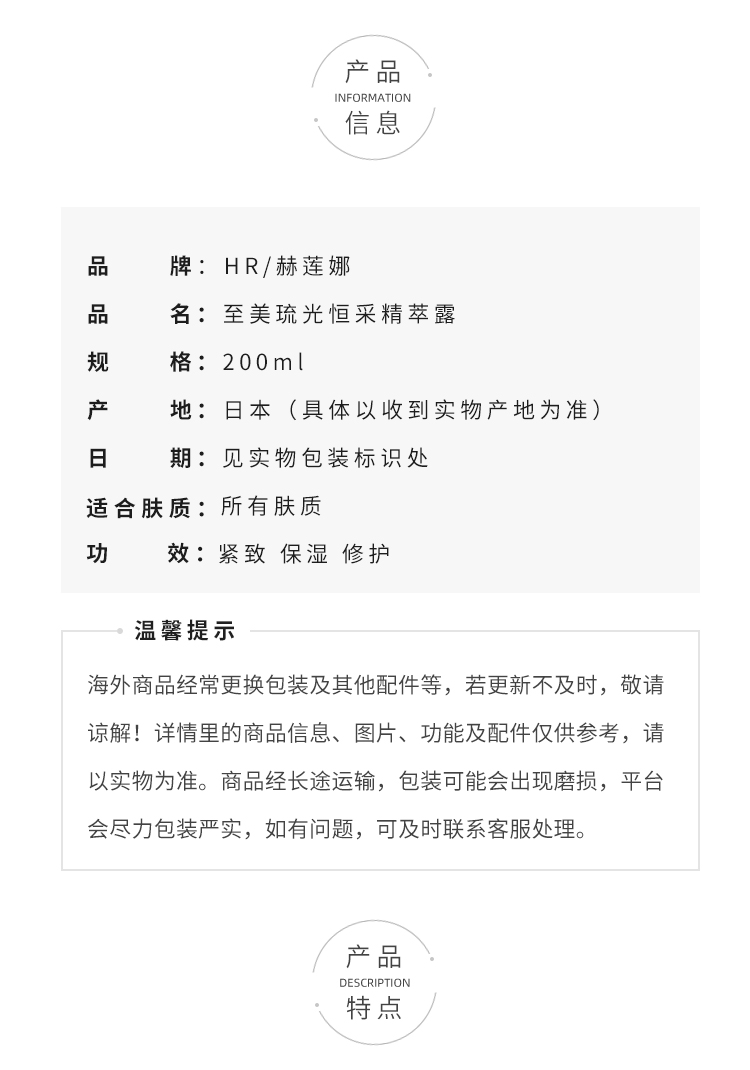 产品
INFORMATION
信息

品　牌：HR/赫莲娜
品　名：至美琉光恒采精萃露
规　格：200ml
产　地：日本（具体以收到实物产地为准）
日　期：见实物包装标识处
适合肤质：所有肤质
功　效：紧致 保湿 修护

温馨提示

海外商品经常更换包装及其他配件等，若更新不及时，敬请谅解！详情里的商品信息、图片、功能及配件仅供参考，请以实物为准。商品经长途运输，包装可能会出现磨损，平台会尽力包装严实，如有问题，可及时联系客服处理。

产品
DESCRIPTION
特点